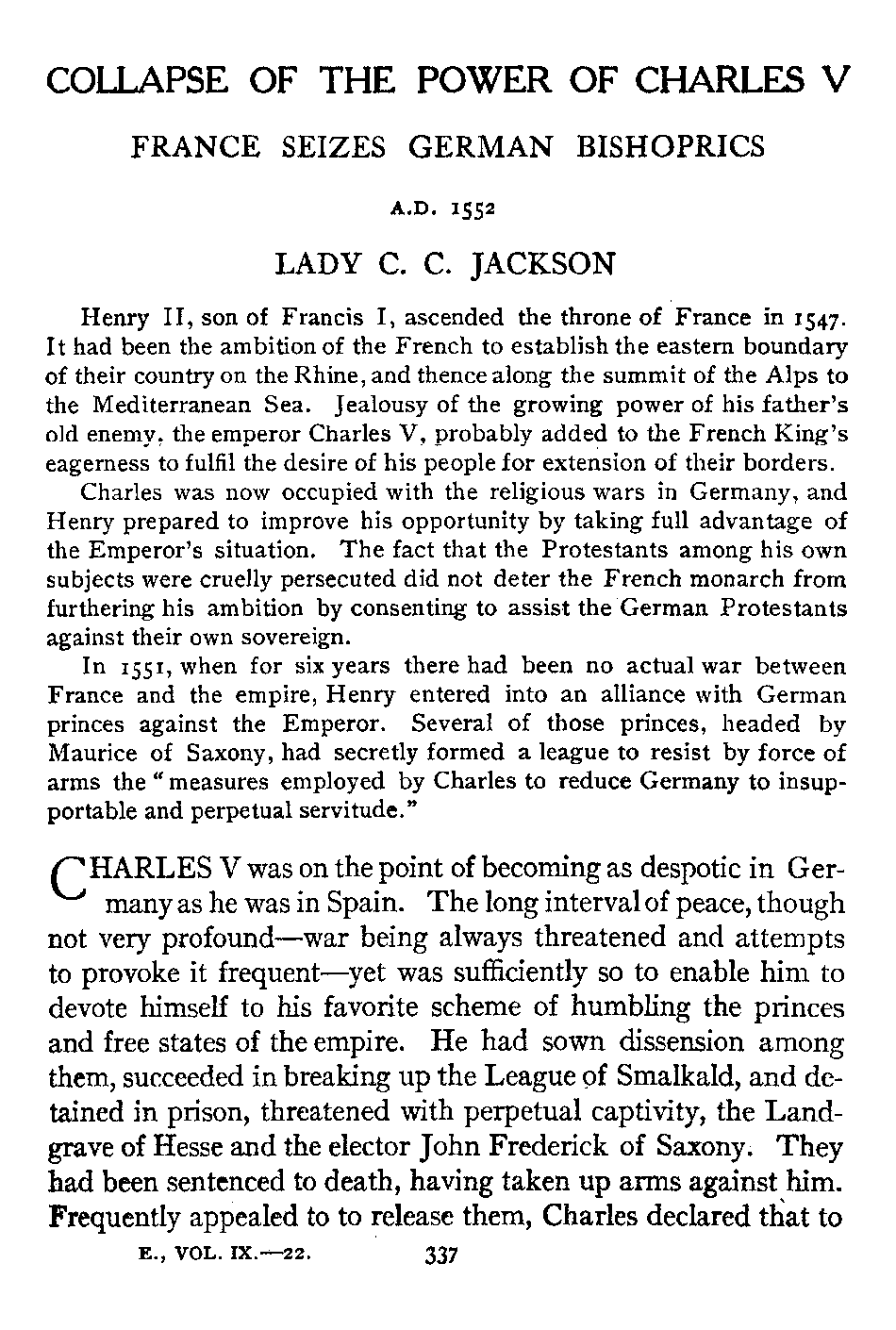 COLLAPSE OF THE POWER OF CHARLES V

FRANCE SEIZES GERMAN BISHOPRICS

A.D. 1552

LADY C. C. JACKSON

Henry II, son of Francis I, ascended the throne of France in 1547. It had been the ambition of the French to establish the eastern boundary of their country on the Rhine, and thence along the summit of the Alps to the Mediterranean Sea. Jealousy of the growing power of his father's old enemy, the emperor Charles V, probably added to the French King's eagerness to fulfil the desire of his people for extension of their borders.

Charles was now occupied with the religious wars in Germany, and Henry prepared to improve his opportunity by taking full advantage of the Emperor's situation. The fact that the Protestants among his own subjects were cruelly persecuted did not deter the French monarch from furthering his ambition by consenting to assist the German Protestants against their own sovereign.

In 1551, when for six years there had been no actual war between France and the empire, Henry entered into an alliance with German princes against the Emperor. Several of those princes, headed by Maurice of Saxony, had secretly formed a league to resist by force of arms the "measures employed by Charles to reduce Germany to insupportable and perpetual servitude."

CHARLES V was on the point of becoming as despotic in Germany as he was in Spain. The long interval of peace, though not very profound—war being always threatened and attempts to provoke it frequent—yet was sufficiently so to enable him to devote himself to his favorite scheme of humbling the princes and free states of the empire. He had sown dissension among them, succeeded in breaking up the League of Smalkald, and detained in prison, threatened with perpetual captivity, the Landgrave of Hesse and the elector John Frederick of Saxony. They had been sentenced to death, having taken up arms against him. Frequently appealed to to release them, Charles declared that to

E., VOL. IX.—22. 337